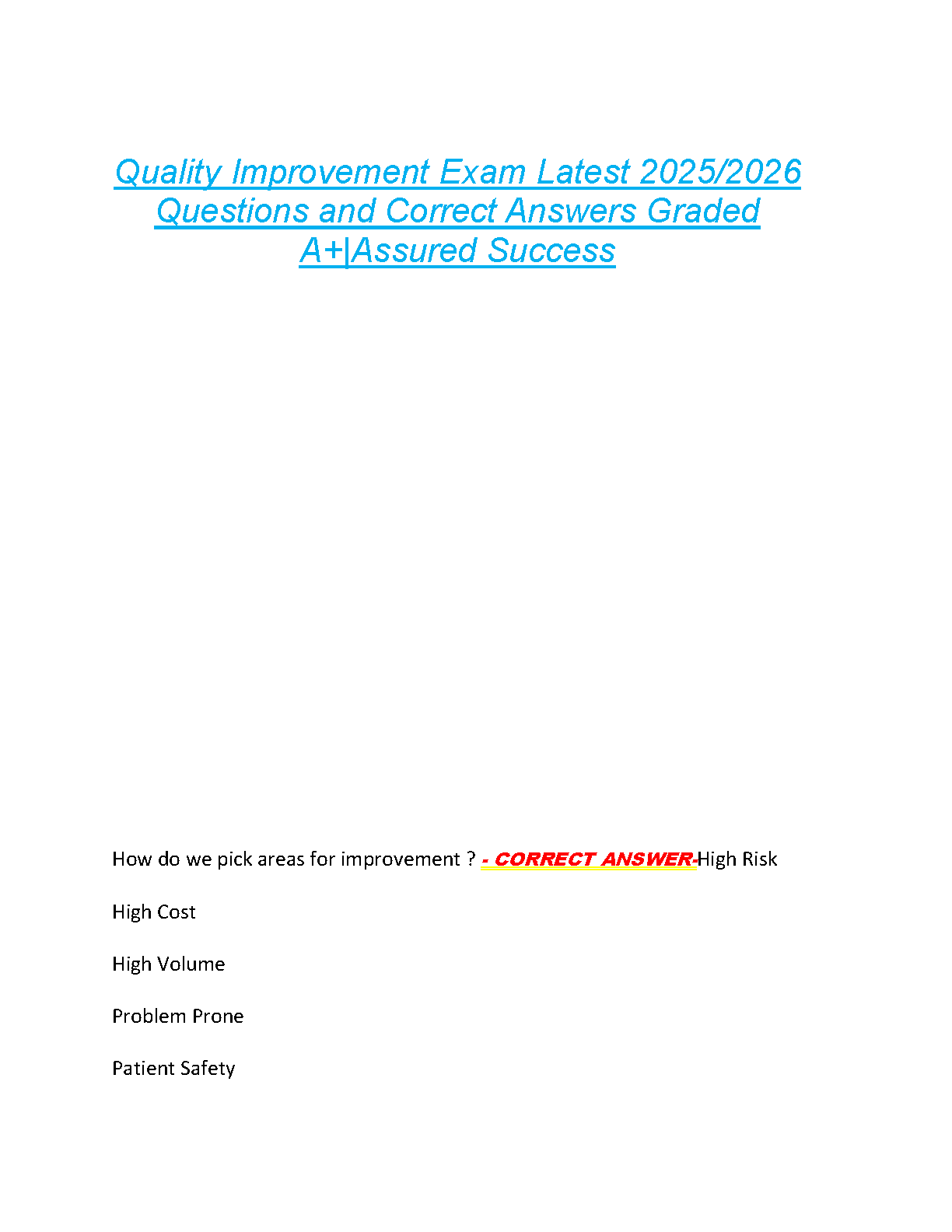 Quality Improvement Exam Latest 2025/2026 Questions and Correct Answers Graded A+|Assured Success

How do we pick areas for improvement ? - CORRECT ANSWER-High Risk

High Cost

High Volume

Problem Prone

Patient Safety